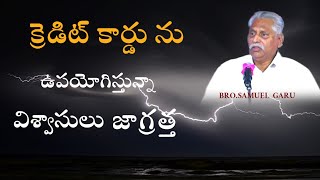 క్రెడిట్ కార్డు ను

ఉపయోగిస్తున్నా

విశ్వాసులు జాగ్రత్త

BRO.SAMUEL GARU